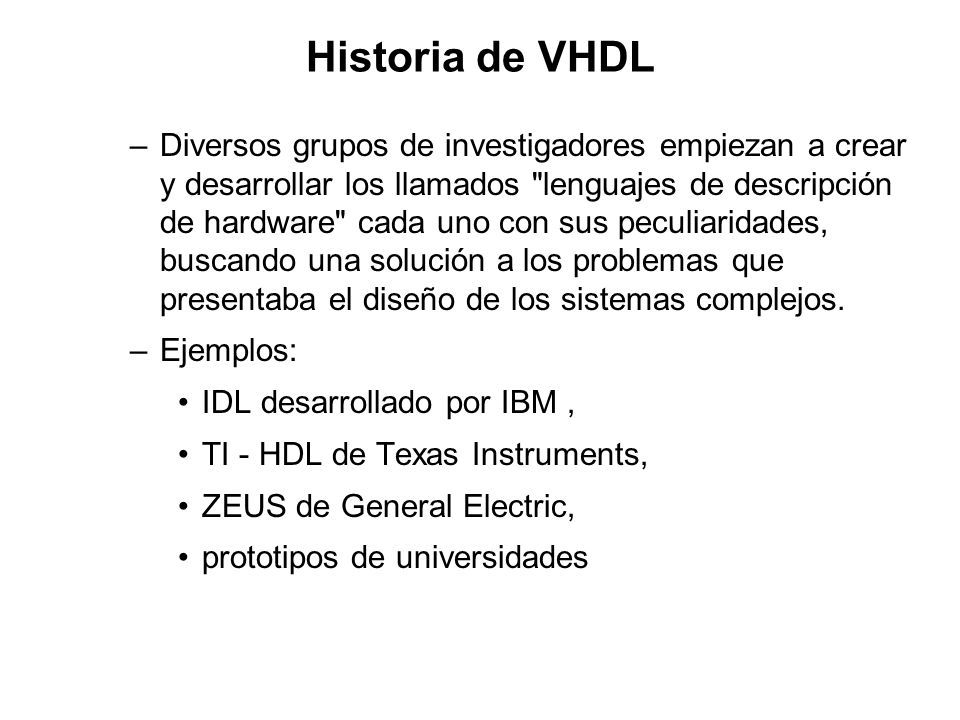 Historia de VHDL

– Diversos grupos de investigadores empiezan a crear y desarrollar los llamados "lenguajes de descripción de hardware" cada uno con sus peculiaridades, buscando una solución a los problemas que presentaba el diseño de los sistemas complejos.

– Ejemplos:

• IDL desarrollado por IBM ,

• TI - HDL de Texas Instruments,

• ZEUS de General Electric,

• prototipos de universidades